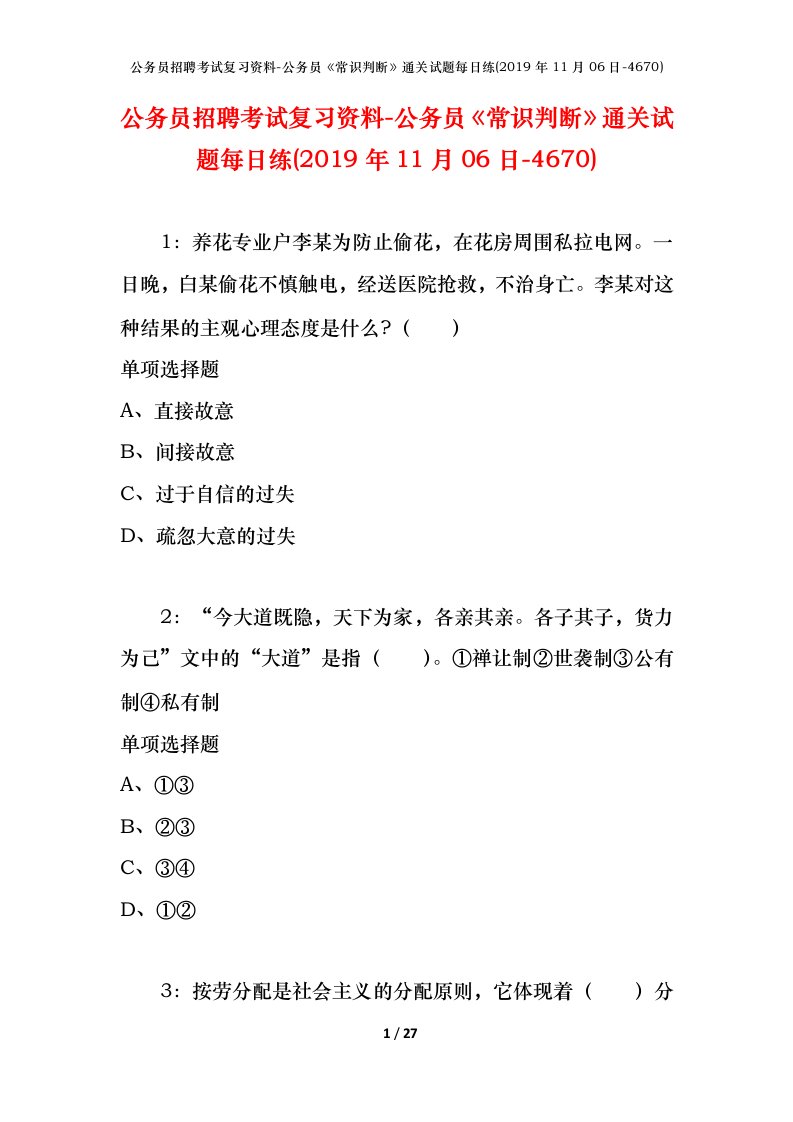 公务员招聘考试复习资料-公务员《常识判断》通关试题每日练(2019 年 11 月 06 日-4670)

公务员招聘考试复习资料-公务员《常识判断》通关试题每日练(2019 年 11 月 06 日-4670)

1：养花专业户李某为防止偷花，在花房周围私拉电网。一日晚，白某偷花不慎触电，经送医院抢救，不治身亡。李某对这种结果的主观心理态度是什么？（　　）

单项选择题

A、直接故意

B、间接故意

C、过于自信的过失

D、疏忽大意的过失

2：“今大道既隐，天下为家，各亲其亲。各子其子，货力为己”文中的“大道”是指（　　）。①禅让制②世袭制③公有制④私有制

单项选择题

A、①③

B、②③

C、③④

D、①②

3：按劳分配是社会主义的分配原则，它体现着（　　）分

1 / 27